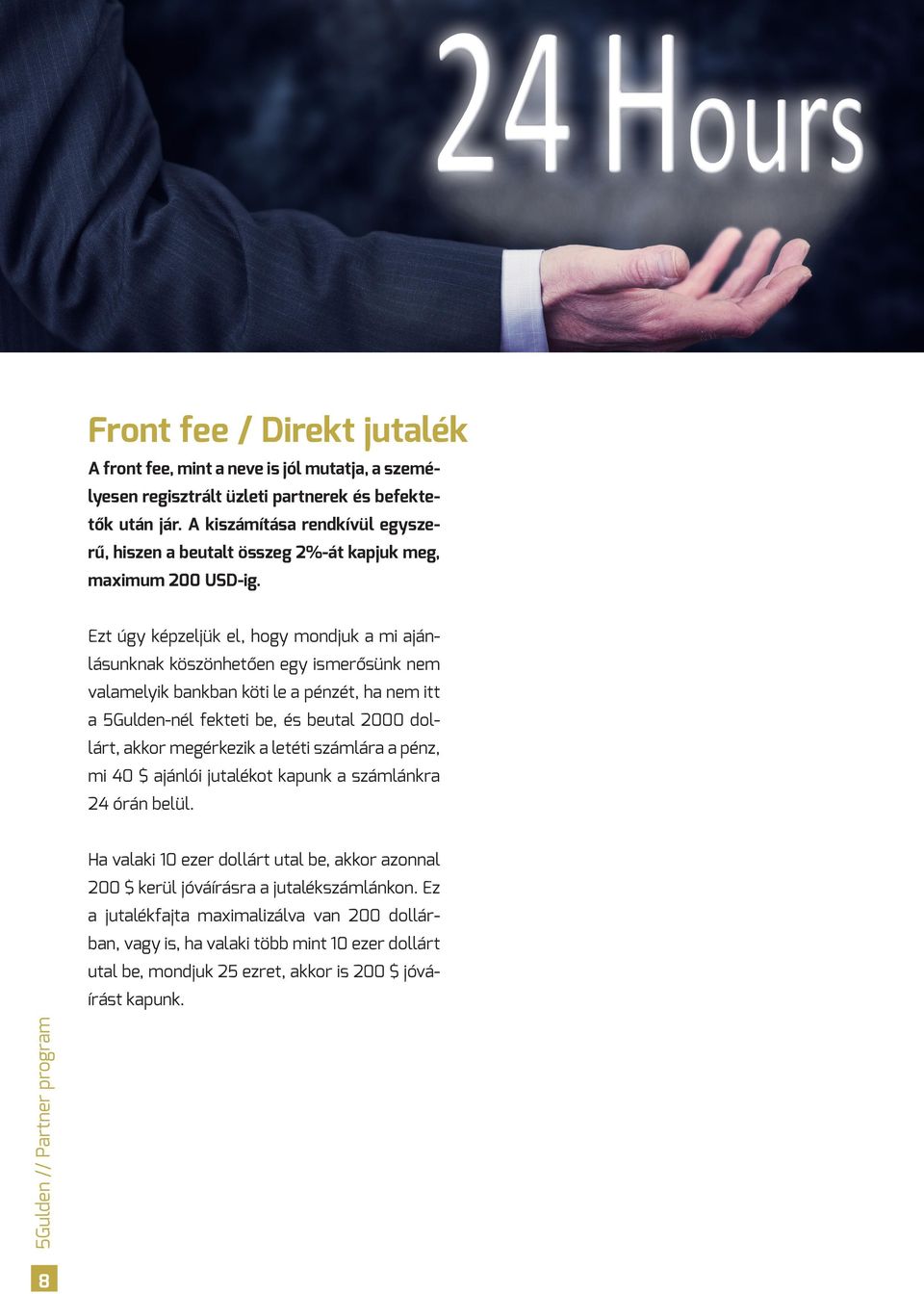 24 Hours

Front fee / Direkt jutalék

A front fee, mint a neve is jól mutatja, a személyesen regisztrált üzleti partnerek és befektetők után jár. A kiszámítása rendkívül egyszerű, hiszen a beutalt összeg 2%-át kapjuk meg, maximum 200 USD-ig.

Ezt úgy képzeljük el, hogy mondjuk a mi ajánlásunknak köszönhetően egy ismerősünk nem valamelyik bankban köti le a pénzét, ha nem itt a 5Gulden-nél fekteti be, és beutal 2000 dollárt, akkor megérkezik a letéti számlára a pénz, mi 40 $ ajánlói jutalékot kapunk a számlánkra 24 órán belül.

Ha valaki 10 ezer dollárt utal be, akkor azonnal 200 $ kerül jóváírásra a jutalékszámlánkon. Ez a jutalékfajta maximalizálva van 200 dollárban, vagy is, ha valaki több mint 10 ezer dollárt utal be, mondjuk 25 ezret, akkor is 200 $ jóváírást kapunk.

5Gulden // Partner program

8